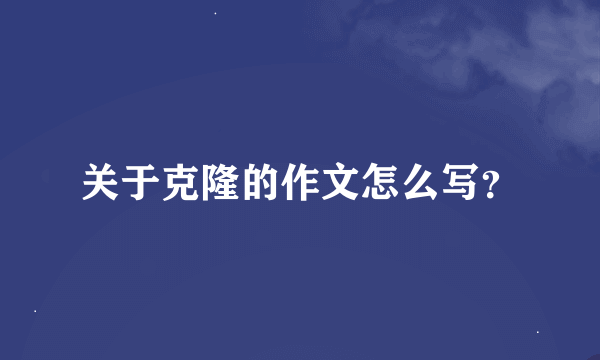 关于克隆的作文怎么写?